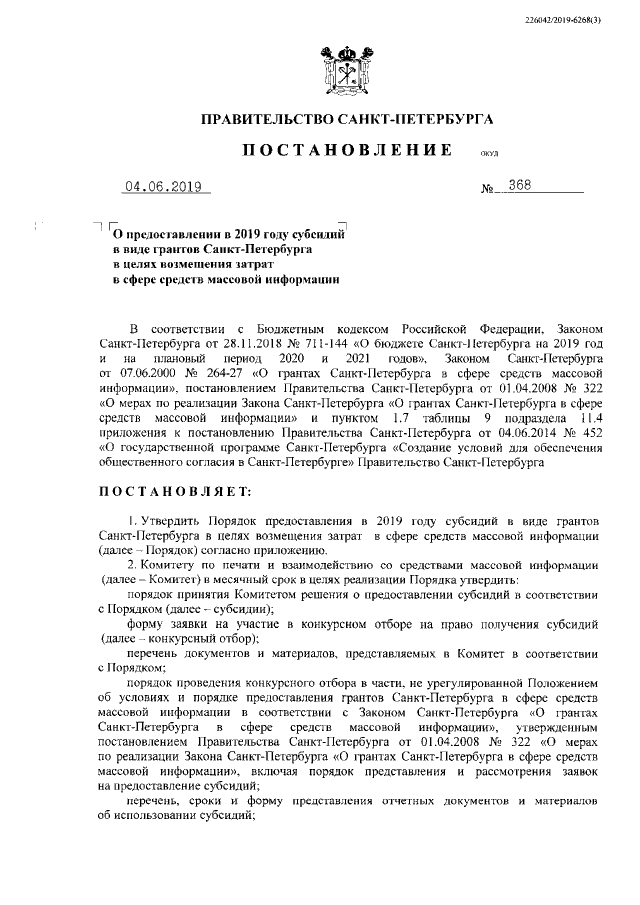 226042/2019-6268(3)

ПРАВИТЕЛЬСТВО САНКТ-ПЕТЕРБУРГА

ПОСТАНОВЛЕНИЕ ОКУД

04.06.2019 № 368

О предоставлении в 2019 году субсидий в виде грантов Санкт-Петербурга в целях возмещения затрат в сфере средств массовой информации

В соответствии с Бюджетным кодексом Российской Федерации, Законом Санкт-Петербурга от 28.11.2018 № 711-144 «О бюджете Санкт-Петербурга на 2019 год и на плановый период 2020 и 2021 годов», Законом Санкт-Петербурга от 07.06.2000 № 264-27 «О грантах Санкт-Петербурга в сфере средств массовой информации», постановлением Правительства Санкт-Петербурга от 01.04.2008 № 322 «О мерах по реализации Закона Санкт-Петербурга «О грантах Санкт-Петербурга в сфере средств массовой информации» и пунктом 1.7 таблицы 9 подраздела 11.4 приложения к постановлению Правительства Санкт-Петербурга от 04.06.2014 № 452 «О государственной программе Санкт-Петербурга «Создание условий для обеспечения общественного согласия в Санкт-Петербурге» Правительство Санкт-Петербурга

ПОСТАНОВЛЯЕТ:

1. Утвердить Порядок предоставления в 2019 году субсидий в виде грантов Санкт-Петербурга в целях возмещения затрат в сфере средств массовой информации (далее – Порядок) согласно приложению.

2. Комитету по печати и взаимодействию со средствами массовой информации (далее – Комитет) в месячный срок в целях реализации Порядка утвердить:

порядок принятия Комитетом решения о предоставлении субсидий в соответствии с Порядком (далее – субсидии);

форму заявки на участие в конкурсном отборе на право получения субсидий (далее – конкурсный отбор);

перечень документов и материалов, представляемых в Комитет в соответствии с Порядком;

порядок проведения конкурсного отбора в части, не урегулированной Положением об условиях и порядке предоставления грантов Санкт-Петербурга в сфере средств массовой информации в соответствии с Законом Санкт-Петербурга «О грантах Санкт-Петербурга в сфере средств массовой информации», утвержденным постановлением Правительства Санкт-Петербурга от 01.04.2008 № 322 «О мерах по реализации Закона Санкт-Петербурга «О грантах Санкт-Петербурга в сфере средств массовой информации», включая порядок представления и рассмотрения заявок на предоставление субсидий;

перечень, сроки и форму представления отчетных документов и материалов об использовании субсидий;